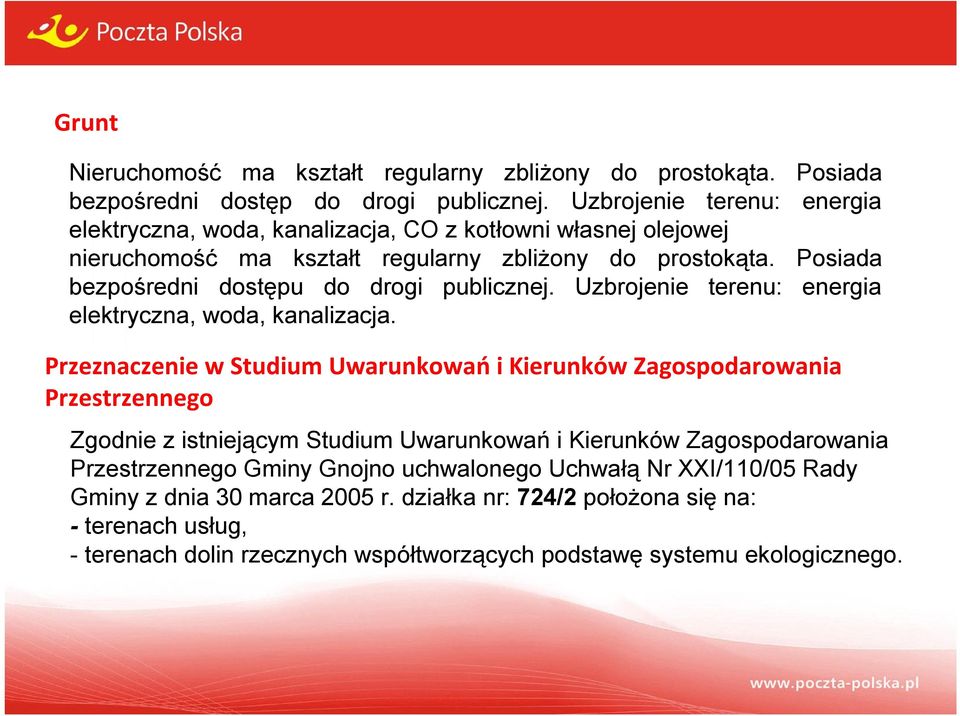 Poczta Polska

Grunt

Nieruchomość ma kształt regularny zbliżony do prostokąta. Posiada bezpośredni dostęp do drogi publicznej. Uzbrojenie terenu: energia elektryczna, woda, kanalizacja, CO z kotłowni własnej olejowej nieruchomość ma kształt regularny zbliżony do prostokąta. Posiada bezpośredni dostępu do drogi publicznej. Uzbrojenie terenu: energia elektryczna, woda, kanalizacja.

Przeznaczenie w Studium Uwarunkowań i Kierunków Zagospodarowania Przestrzennego

Zgodnie z istniejącym Studium Uwarunkowań i Kierunków Zagospodarowania Przestrzennego Gminy Gnojno uchwalonego Uchwałą Nr XXI/110/05 Rady Gminy z dnia 30 marca 2005 r. działka nr: 724/2 położona się na:
- terenach usług,
- terenach dolin rzecznych współtworzących podstawę systemu ekologicznego.

www.poczta-polska.pl